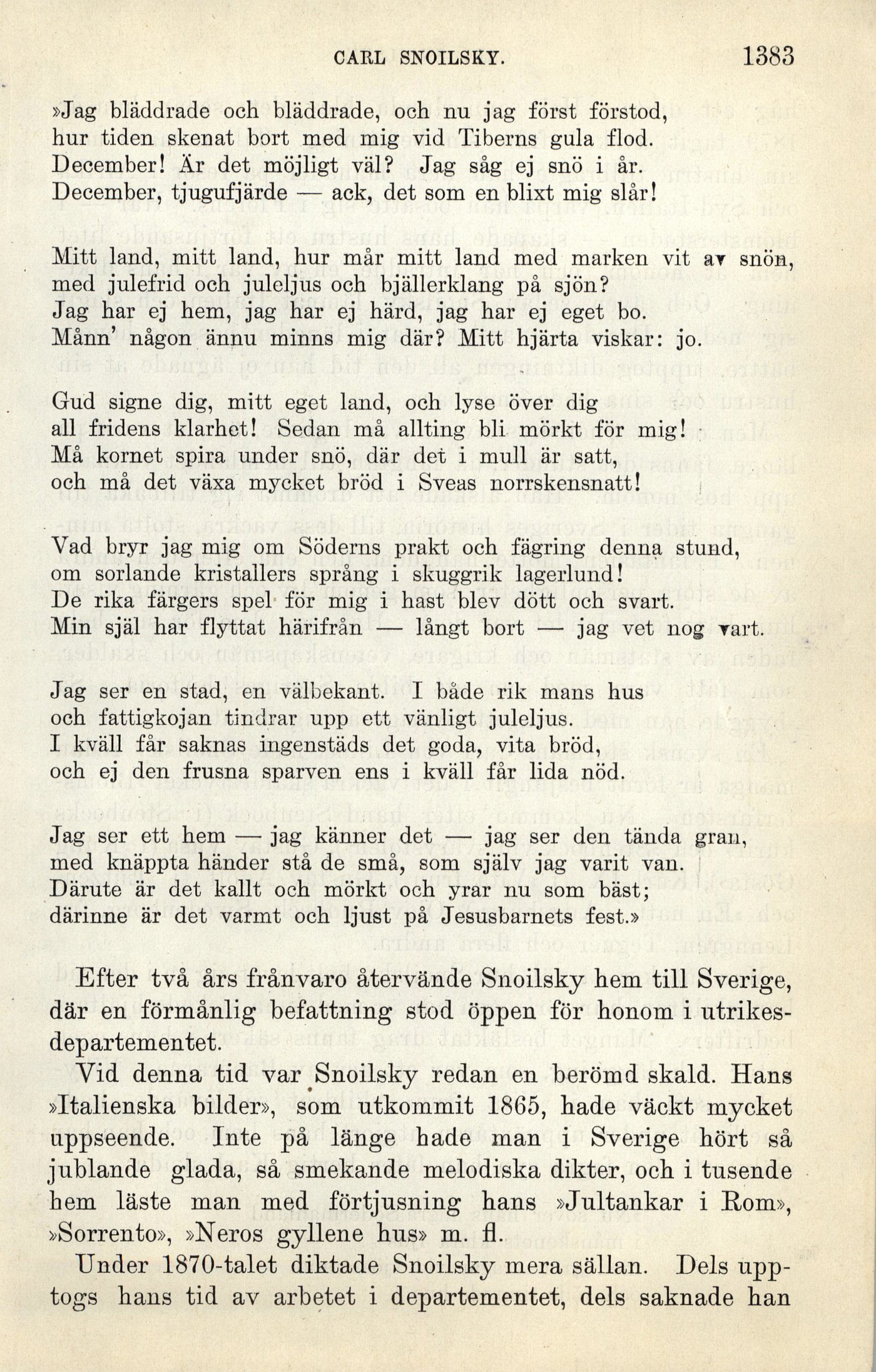 CARL SNOILSKY. 1383

»Jag bläddrade och bläddrade, och nu jag först förstod,
hur tiden skenat bort med mig vid Tiberns gula flod.
December! Är det möjligt väl? Jag såg ej snö i år.
December, tjugufjärde — ack, det som en blixt mig slår!

Mitt land, mitt land, hur mår mitt land med marken vit av snön,
med julefrid och juleljus och bjällerklang på sjön?
Jag har ej hem, jag har ej härd, jag har ej eget bo.
Månn' någon ännu minns mig där? Mitt hjärta viskar: jo.

Gud signe dig, mitt eget land, och lyse över dig
all fridens klarhet! Sedan må allting bli mörkt för mig!
Må kornet spira under snö, där det i mull är satt,
och må det växa mycket bröd i Sveas norrskensnatt!

Vad bryr jag mig om Söderns prakt och fägring denna stund,
om sorlande kristallers språng i skuggrik lagerlund!
De rika färgers spel för mig i hast blev dött och svart.
Min själ har flyttat härifrån — långt bort — jag vet nog vart.

Jag ser en stad, en välbekant. I både rik mans hus
och fattigkojan tindrar upp ett vänligt juleljus.
I kväll får saknas ingenstäds det goda, vita bröd,
och ej den frusna sparven ens i kväll får lida nöd.

Jag ser ett hem — jag känner det — jag ser den tända gran,
med knäppta händer stå de små, som själv jag varit van.
Därute är det kallt och mörkt och yrar nu som bäst;
därinne är det varmt och ljust på Jesusbarnets fest.»

Efter två års frånvaro återvände Snoilsky hem till Sverige, där en förmånlig befattning stod öppen för honom i utrikesdepartementet.

Vid denna tid var Snoilsky redan en berömd skald. Hans »Italienska bilder», som utkommit 1865, hade väckt mycket uppseende. Inte på länge hade man i Sverige hört så jublande glada, så smekande melodiska dikter, och i tusende hem läste man med förtjusning hans »Jultankar i Rom», »Sorrento», »Neros gyllene hus» m. fl.

Under 1870-talet diktade Snoilsky mera sällan. Dels upptogs hans tid av arbetet i departementet, dels saknade han